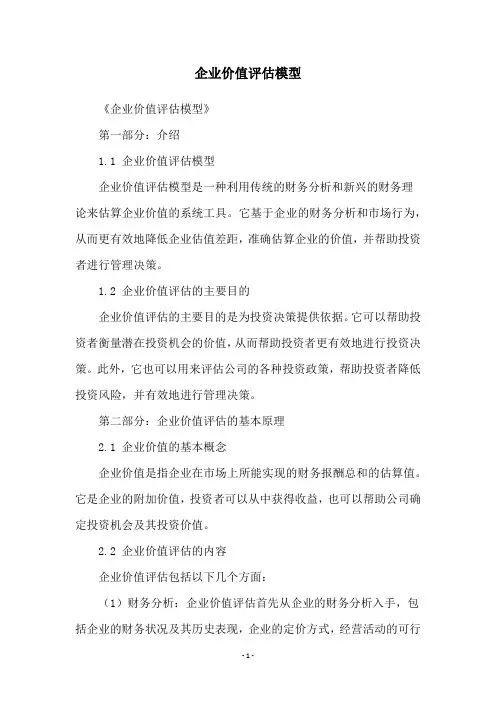 企业价值评估模型

《企业价值评估模型》

第一部分：介绍

1.1 企业价值评估模型

企业价值评估模型是一种利用传统的财务分析和新兴的财务理论来估算企业价值的系统工具。它基于企业的财务分析和市场行为，从而更有效地降低企业估值差距，准确估算企业的价值，并帮助投资者进行管理决策。

1.2 企业价值评估的主要目的

企业价值评估的主要目的是为投资决策提供依据。它可以帮助投资者衡量潜在投资机会的价值，从而帮助投资者更有效地进行投资决策。此外，它也可以用来评估公司的各种投资政策，帮助投资者降低投资风险，并有效地进行管理决策。

第二部分：企业价值评估的基本原理

2.1 企业价值的基本概念

企业价值是指企业在市场上所能实现的财务报酬总和的估算值。它是企业的附加价值，投资者可以从中获得收益，也可以帮助公司确定投资机会及其投资价值。

2.2 企业价值评估的内容

企业价值评估包括以下几个方面：

（1）财务分析：企业价值评估首先从企业的财务分析入手，包括企业的财务状况及其历史表现，企业的定价方式，经营活动的可行

- 1 -